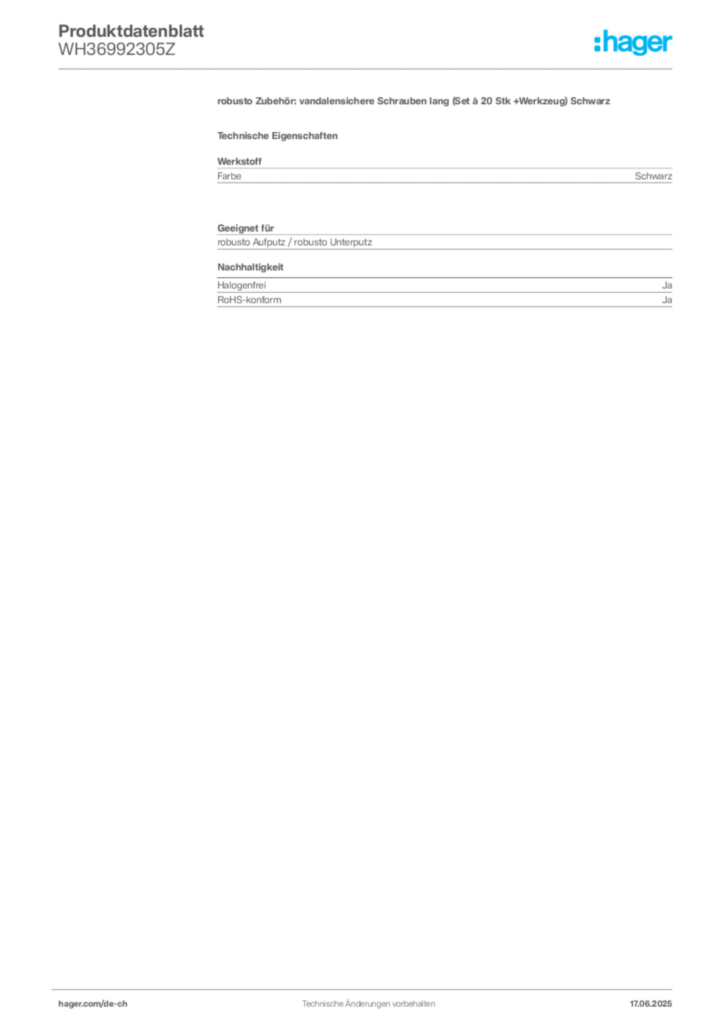 Produktdatenblatt
WH36992305Z

:hager

robusto Zubehör: vandalensichere Schrauben lang (Set à 20 Stk +Werkzeug) Schwarz

Technische Eigenschaften

Werkstoff

| Farbe | Schwarz |
|---|---|

Geeignet für

robusto Aufputz / robusto Unterputz

Nachhaltigkeit

| Halogenfrei | Ja |
|---|---|
| RoHS-konform | Ja |

hager.com/de-ch

Technische Änderungen vorbehalten

17.06.2025